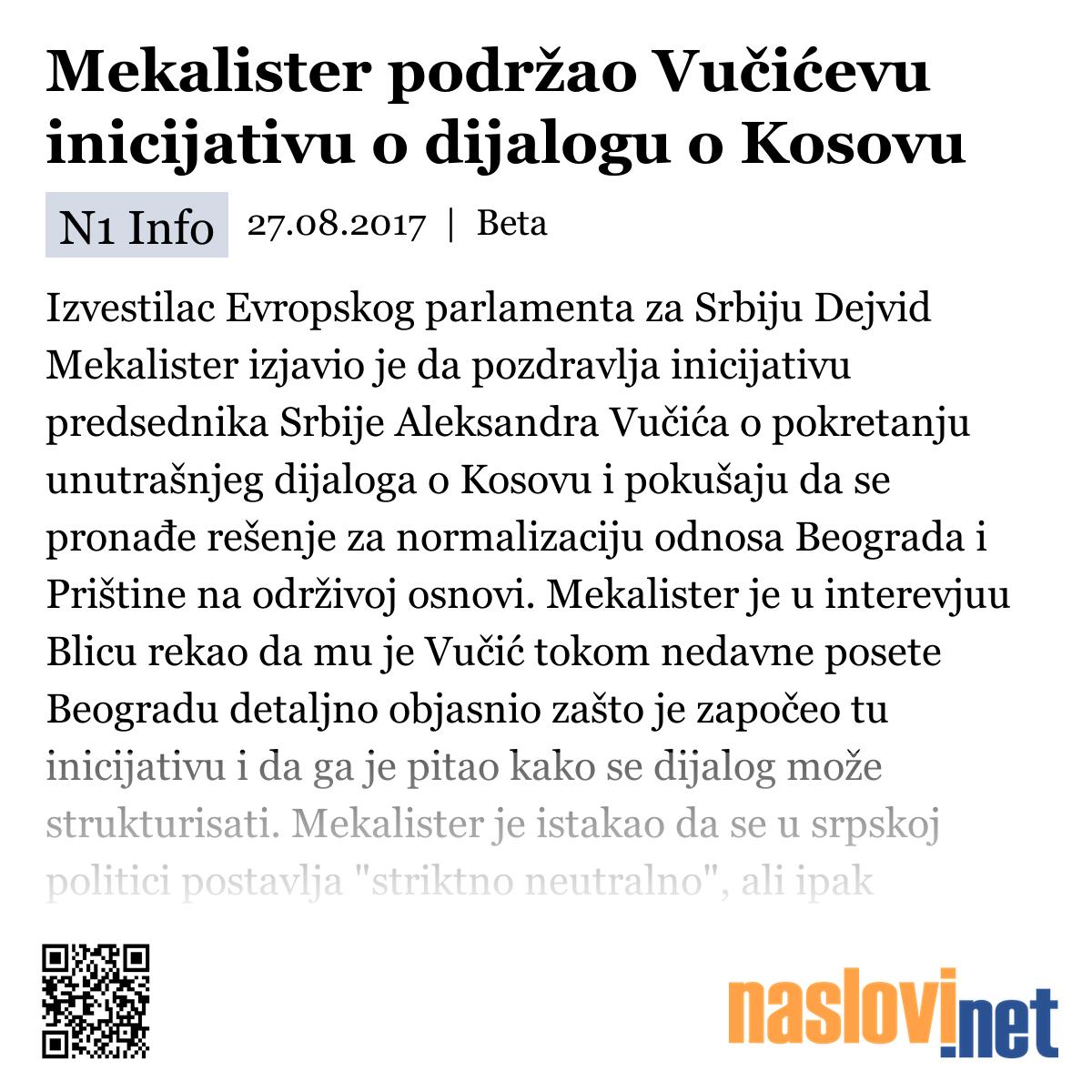 Mekalister podržao Vučićevu inicijativu o dijalogu o Kosovu

N1 Info 27.08.2017 | Beta

Izvestilac Evropskog parlamenta za Srbiju Dejvid Mekalister izjavio je da pozdravlja inicijativu predsednika Srbije Aleksandra Vučića o pokretanju unutrašnjeg dijaloga o Kosovu i pokušaju da se pronađe rešenje za normalizaciju odnosa Beograda i Prištine na održivoj osnovi. Mekalister je u interevjuu Blicu rekao da mu je Vučić tokom nedavne posete Beogradu detaljno objasnio zašto je započeo tu inicijativu i da ga je pitao kako se dijalog može strukturisati. Mekalister je istakao da se u srpskoj politici postavlja "striktno neutralno", ali ipak

naslovi.net